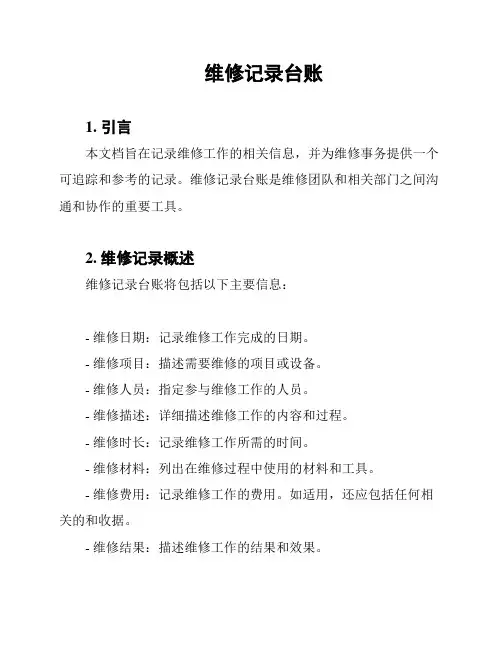 维修记录台账

1. 引言

本文档旨在记录维修工作的相关信息，并为维修事务提供一个可追踪和参考的记录。维修记录台账是维修团队和相关部门之间沟通和协作的重要工具。

2. 维修记录概述

维修记录台账将包括以下主要信息：

- 维修日期：记录维修工作完成的日期。

- 维修项目：描述需要维修的项目或设备。

- 维修人员：指定参与维修工作的人员。

- 维修描述：详细描述维修工作的内容和过程。

- 维修时长：记录维修工作所需的时间。

- 维修材料：列出在维修过程中使用的材料和工具。

- 维修费用：记录维修工作的费用。如适用，还应包括任何相关的和收据。

- 维修结果：描述维修工作的结果和效果。